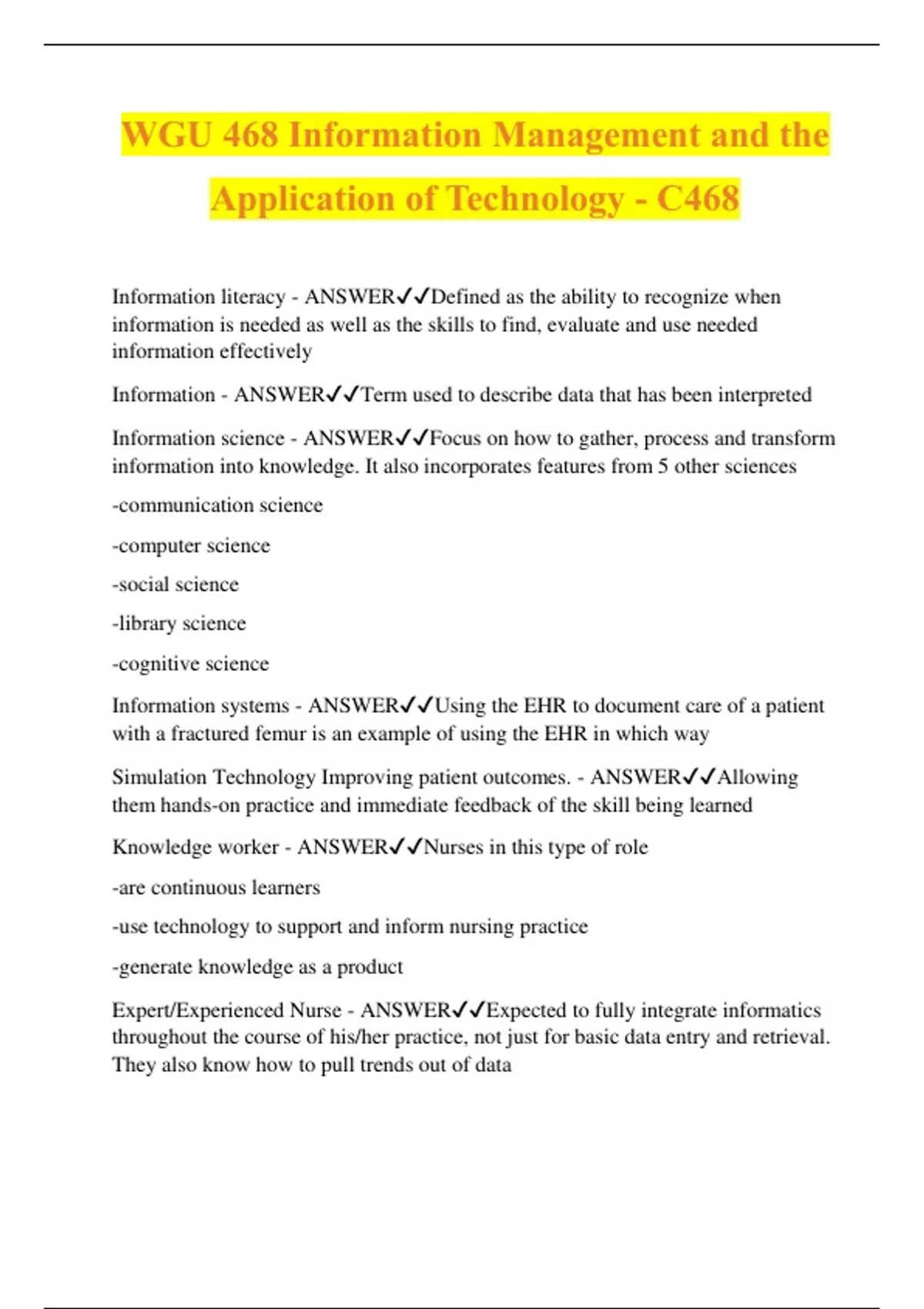 WGU 468 Information Management and the Application of Technology - C468

Information literacy - ANSWER✓✓Defined as the ability to recognize when information is needed as well as the skills to find, evaluate and use needed information effectively

Information - ANSWER✓✓Term used to describe data that has been interpreted

Information science - ANSWER✓✓Focus on how to gather, process and transform information into knowledge. It also incorporates features from 5 other sciences

-communication science

-computer science

-social science

-library science

-cognitive science

Information systems - ANSWER✓✓Using the EHR to document care of a patient with a fractured femur is an example of using the EHR in which way

Simulation Technology Improving patient outcomes. - ANSWER✓✓Allowing them hands-on practice and immediate feedback of the skill being learned

Knowledge worker - ANSWER✓✓Nurses in this type of role

-are continuous learners

-use technology to support and inform nursing practice

-generate knowledge as a product

Expert/Experienced Nurse - ANSWER✓✓Expected to fully integrate informatics throughout the course of his/her practice, not just for basic data entry and retrieval. They also know how to pull trends out of data